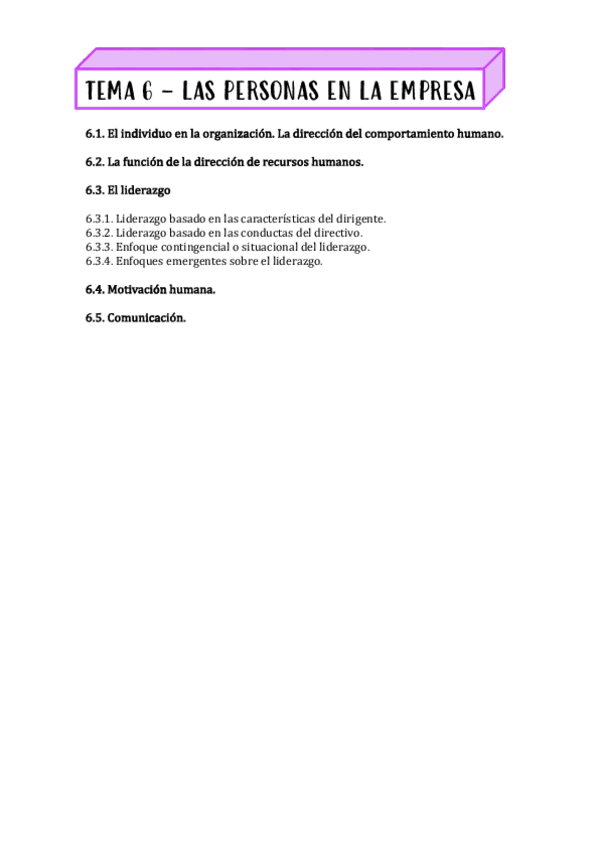 TEMA 6 – LAS PERSONAS EN LA EMPRESA

6.1. El individuo en la organización. La dirección del comportamiento humano.

6.2. La función de la dirección de recursos humanos.

6.3. El liderazgo

6.3.1. Liderazgo basado en las características del dirigente.
6.3.2. Liderazgo basado en las conductas del directivo.
6.3.3. Enfoque contingencial o situacional del liderazgo.
6.3.4. Enfoques emergentes sobre el liderazgo.

6.4. Motivación humana.

6.5. Comunicación.